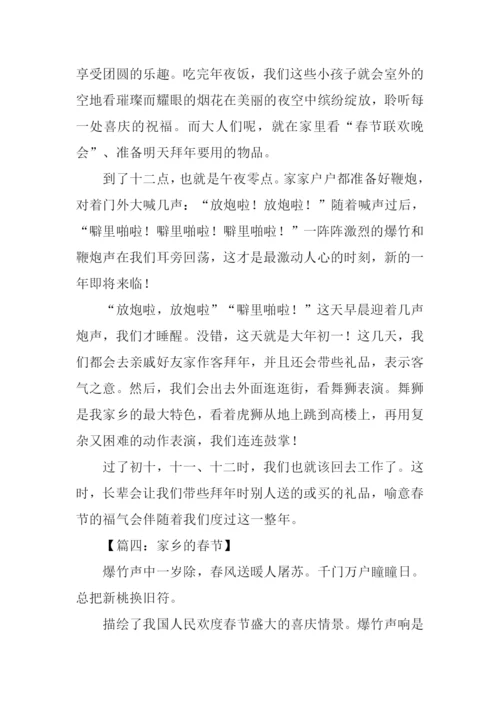 享受团圆的乐趣。吃完年夜饭，我们这些小孩子就会室外的空地看璀璨而耀眼的烟花在美丽的夜空中缤纷绽放，聆听每一处喜庆的祝福。而大人们呢，就在家里看“春节联欢晚会”、准备明天拜年要用的物品。

到了十二点，也就是午夜零点。家家户户都准备好鞭炮，对着门外大喊几声：“放炮啦！放炮啦！”随着喊声过后，“噼里啪啦！噼里啪啦！噼里啪啦！”一阵阵激烈的爆竹和鞭炮声在我们耳旁回荡，这才是最激动人心的时刻，新的一年即将来临！

“放炮啦，放炮啦”“噼里啪啦！”这天早晨迎着几声炮声，我们才睡醒。没错，这天就是大年初一！这几天，我们都会去亲戚好友家作客拜年，并且还会带些礼品，表示客气之意。然后，我们会出去外面逛逛街，看舞狮表演。舞狮是我家乡的最大特色，看着虎狮从地上跳到高楼上，再用复杂又困难的动作表演，我们连连鼓掌！

过了初十，十一、十二时，我们也就该回去工作了。这时，长辈会让我们带些拜年时别人送的或买的礼品，喻意春节的福气会伴随着我们度过这一整年。

【篇四：家乡的春节】

爆竹声中一岁除，春风送暖人屠苏。千门万户瞳瞳日。总把新桃换旧符。

描绘了我国人民欢度春节盛大的喜庆情景。爆竹声响是